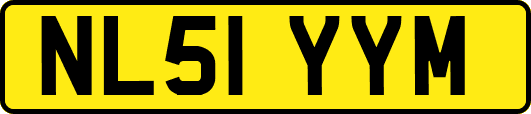 NL51 YYM